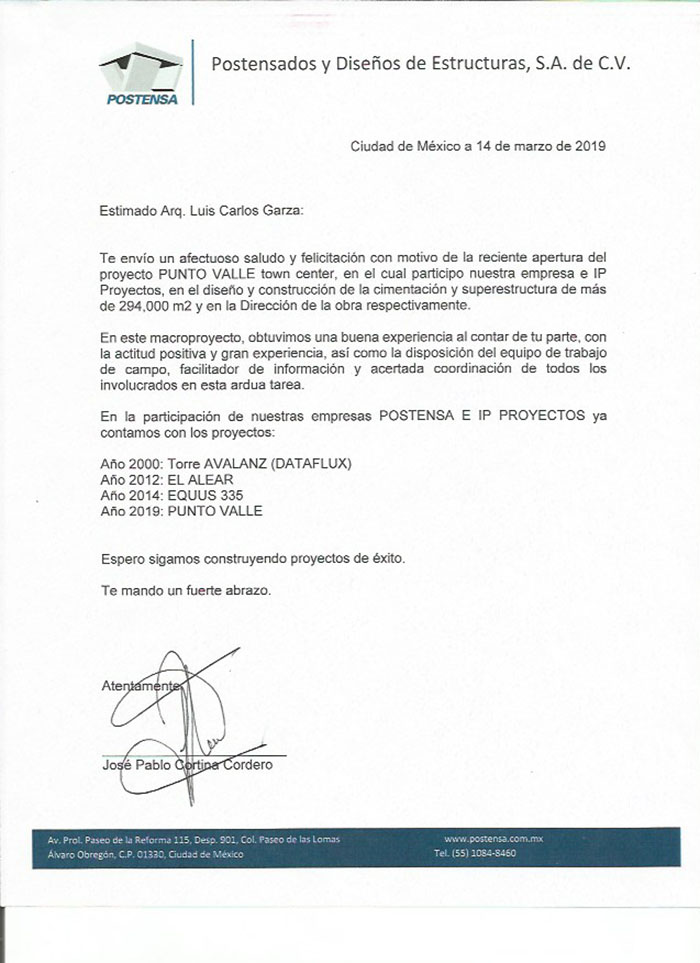 POSTENSA

Postensados y Diseños de Estructuras, S.A. de C.V.

Ciudad de México a 14 de marzo de 2019

Estimado Arq. Luis Carlos Garza:

Te envío un afectuoso saludo y felicitación con motivo de la reciente apertura del proyecto PUNTO VALLE town center, en el cual participo nuestra empresa e IP Proyectos, en el diseño y construcción de la cimentación y superestructura de más de 294,000 m2 y en la Dirección de la obra respectivamente.

En este macroproyecto, obtuvimos una buena experiencia al contar de tu parte, con la actitud positiva y gran experiencia, así como la disposición del equipo de trabajo de campo, facilitador de información y acertada coordinación de todos los involucrados en esta ardua tarea.

En la participación de nuestras empresas POSTENSA E IP PROYECTOS ya contamos con los proyectos:

Año 2000: Torre AVALANZ (DATAFLUX)
Año 2012: EL ALEAR
Año 2014: EQUUS 335
Año 2019: PUNTO VALLE

Espero sigamos construyendo proyectos de éxito.

Te mando un fuerte abrazo.

Atentamente

José Pablo Cortina Cordero

Av. Prol. Paseo de la Reforma 115, Desp. 901, Col. Paseo de las Lomas
Álvaro Obregón, C.P. 01330, Ciudad de México

www.postensa.com.mx
Tel. (55) 1084-8460